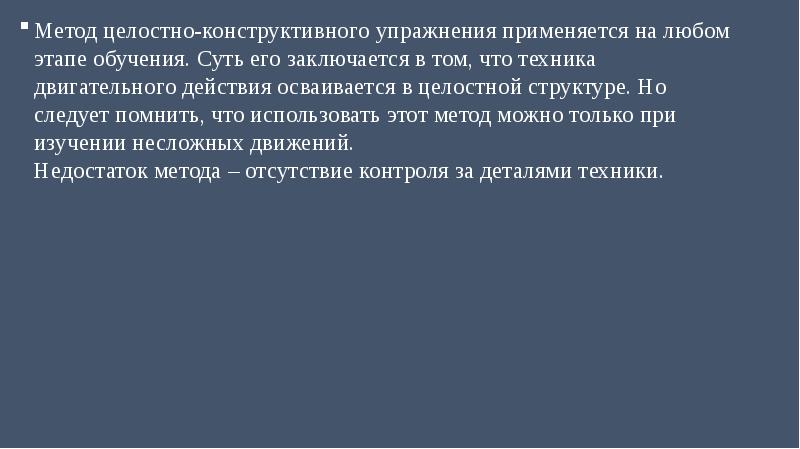 Метод целостно-конструктивного упражнения применяется на любом этапе обучения. Суть его заключается в том, что техника двигательного действия осваивается в целостной структуре. Но следует помнить, что использовать этот метод можно только при изучении несложных движений.
Недостаток метода – отсутствие контроля за деталями техники.